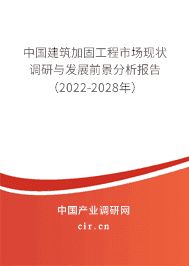 中国建筑加固工程市场现状调研与发展前景分析报告（2022-2028年）

中国产业调研网
cir.cn